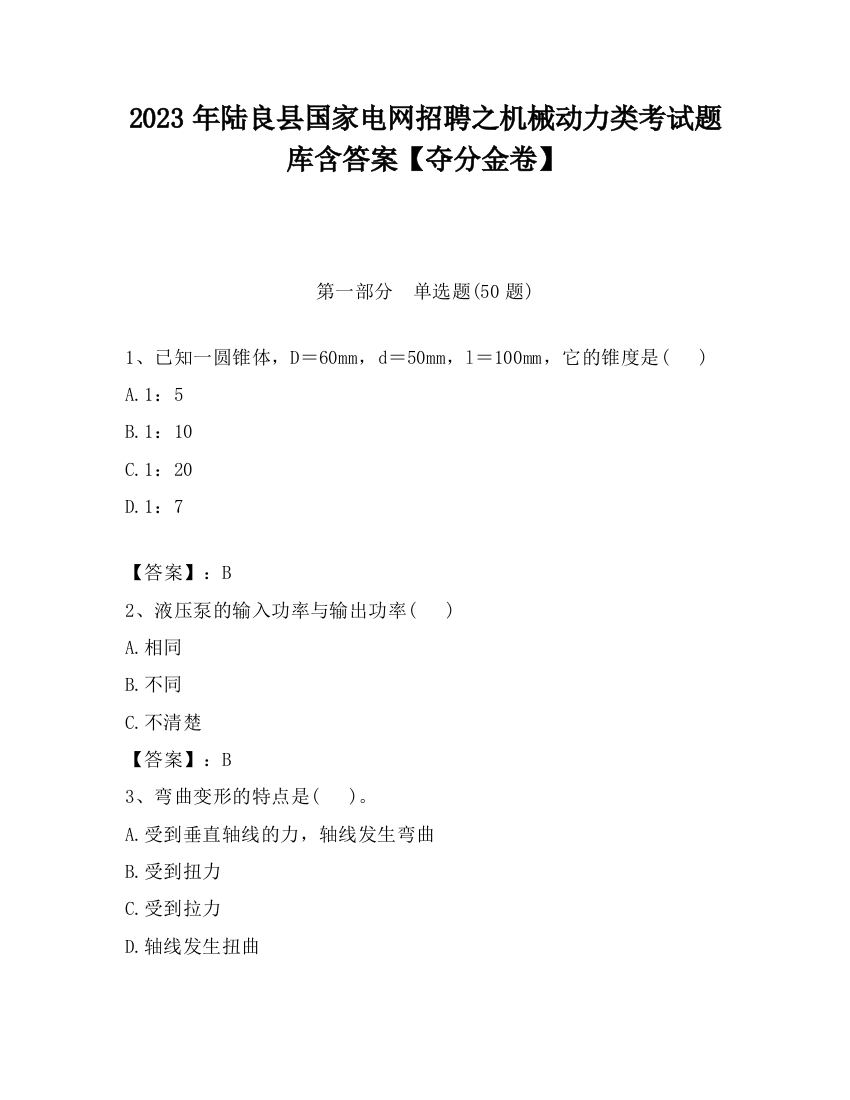 2023 年陆良县国家电网招聘之机械动力类考试题库含答案【夺分金卷】

第一部分　单选题(50 题)

1、已知一圆锥体，D＝60mm，d＝50mm，l＝100mm，它的锥度是(　 )

A.1：5

B.1：10

C.1：20

D.1：7

【答案】：B

2、液压泵的输入功率与输出功率(　 )

A.相同

B.不同

C.不清楚

【答案】：B

3、弯曲变形的特点是(　 )。

A.受到垂直轴线的力，轴线发生弯曲

B.受到扭力

C.受到拉力

D.轴线发生扭曲